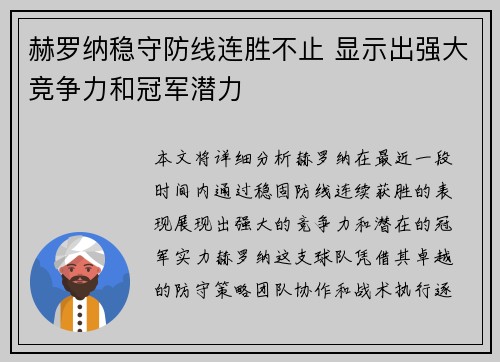 赫罗纳稳守防线连胜不止 显示出强大竞争力和冠军潜力

本文将详细分析赫罗纳在最近一段时间内通过稳固防线连续获胜的表现展现出强大的竞争力和潜在的冠军实力赫罗纳这支球队凭借其卓越的防守策略团队协作和战术执行逐